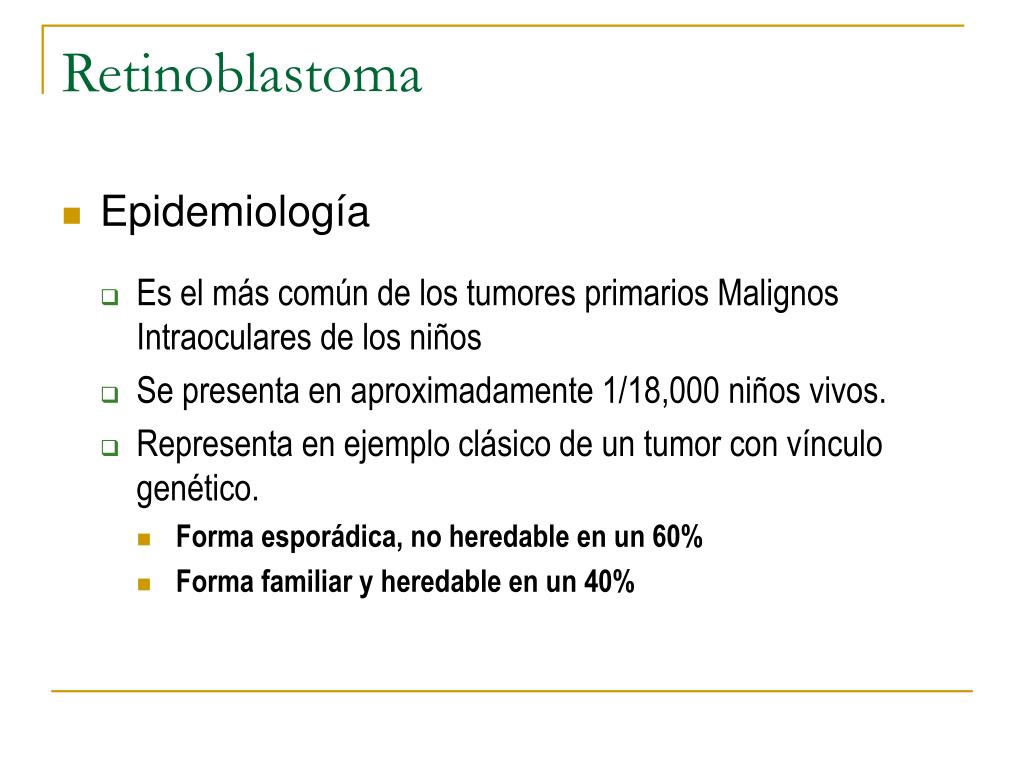 Retinoblastoma

Epidemiología

Es el más común de los tumores primarios Malignos Intraoculares de los niños

Se presenta en aproximadamente 1/18,000 niños vivos.

Representa en ejemplo clásico de un tumor con vínculo genético.

Forma esporádica, no heredable en un 60%

Forma familiar y heredable en un 40%